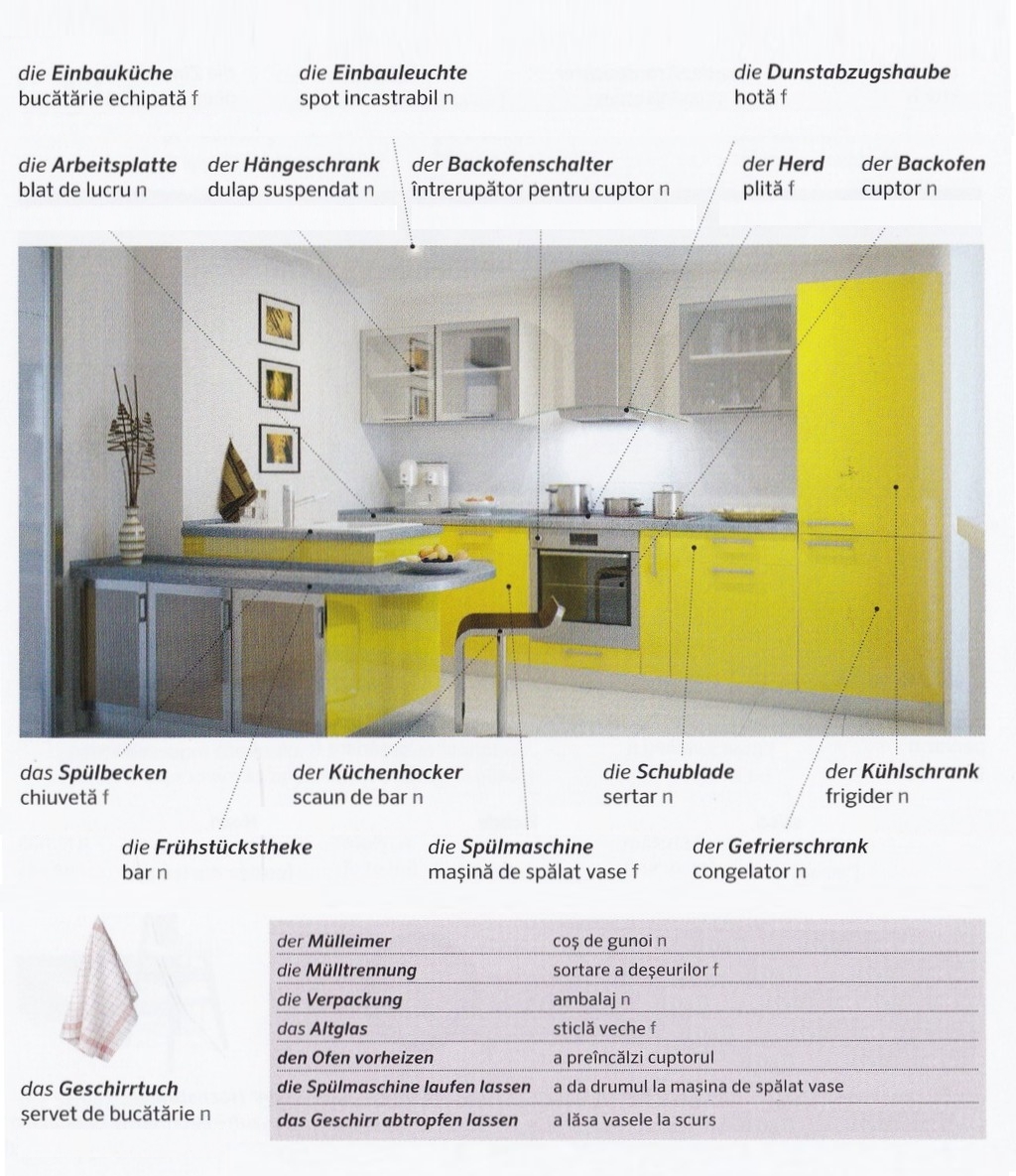 die Einbauküche
bucătărie echipată f

die Einbauleuchte
spot incastrabil n

die Dunstabzugshaube
hotă f

die Arbeitsplatte
blat de lucru n

der Hängeschrank
dulap suspendat n

der Backofenschalter
întrerupător pentru cuptor n

der Herd
plită f

der Backofen
cuptor n

das Spülbecken
chiuvetă f

der Küchenhocker
scaun de bar n

die Schublade
sertar n

der Kühlschrank
frigider n

die Frühstückstheke
bar n

die Spülmaschine
mașină de spălat vase f

der Gefrierschrank
congelator n

das Geschirrtuch
șervet de bucătărie n

| | |
|---|---|
| der Mülleimer | coș de gunoi n |
| die Mülltrennung | sortare a deșeurilor f |
| die Verpackung | ambalaj n |
| das Altglas | sticlă veche f |
| den Ofen vorheizen | a preîncălzi cuptorul |
| die Spülmaschine laufen lassen | a da drumul la mașina de spălat vase |
| das Geschirr abtropfen lassen | a lăsa vasele la scurs |